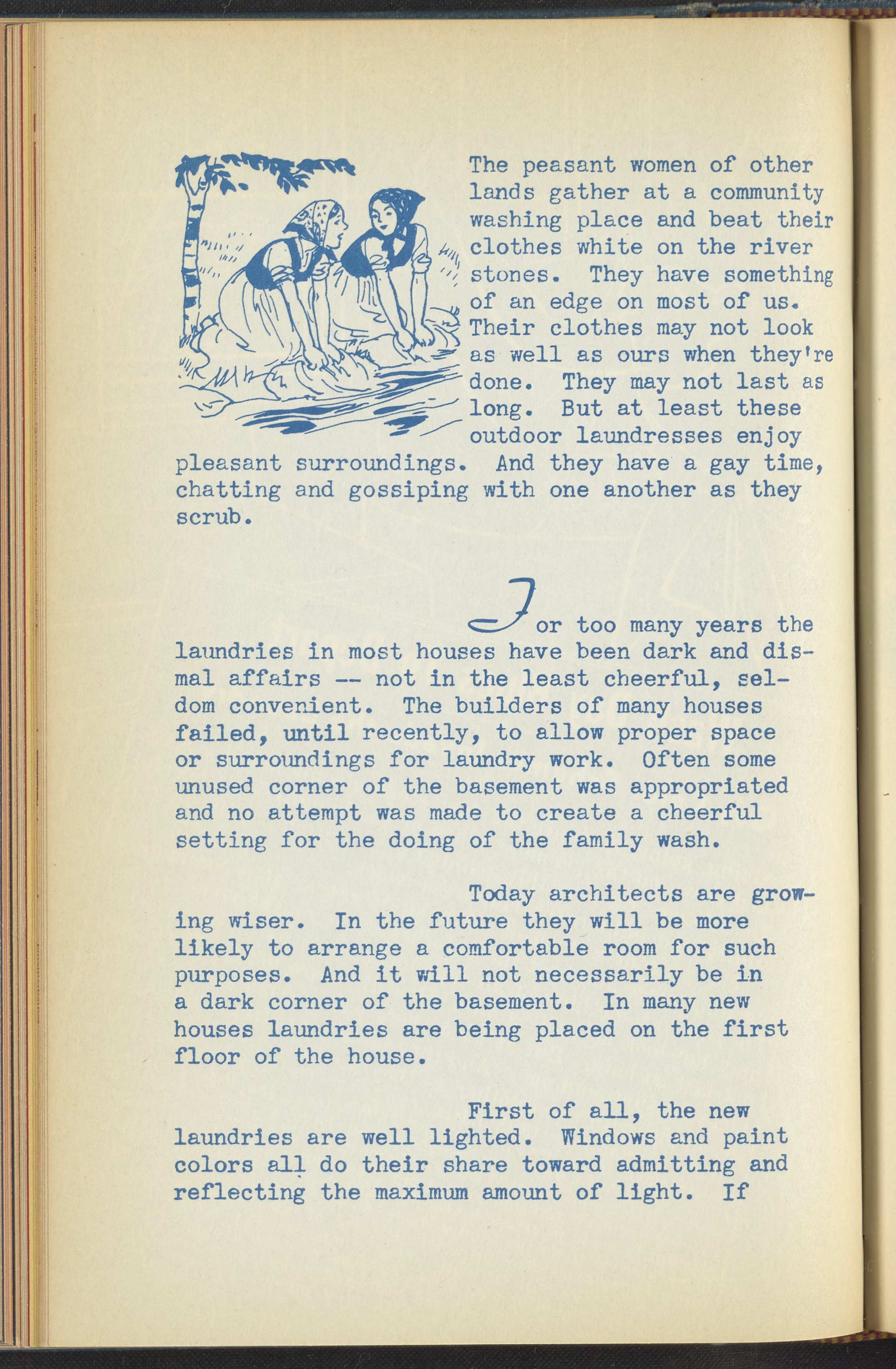 The peasant women of other lands gather at a community washing place and beat their clothes white on the river stones. They have something of an edge on most of us. Their clothes may not look as well as ours when they're done. They may not last as long. But at least these outdoor laundresses enjoy pleasant surroundings. And they have a gay time, chatting and gossiping with one another as they scrub.

For too many years the laundries in most houses have been dark and dismal affairs -- not in the least cheerful, seldom convenient. The builders of many houses failed, until recently, to allow proper space or surroundings for laundry work. Often some unused corner of the basement was appropriated and no attempt was made to create a cheerful setting for the doing of the family wash.

Today architects are growing wiser. In the future they will be more likely to arrange a comfortable room for such purposes. And it will not necessarily be in a dark corner of the basement. In many new houses laundries are being placed on the first floor of the house.

First of all, the new laundries are well lighted. Windows and paint colors all do their share toward admitting and reflecting the maximum amount of light. If